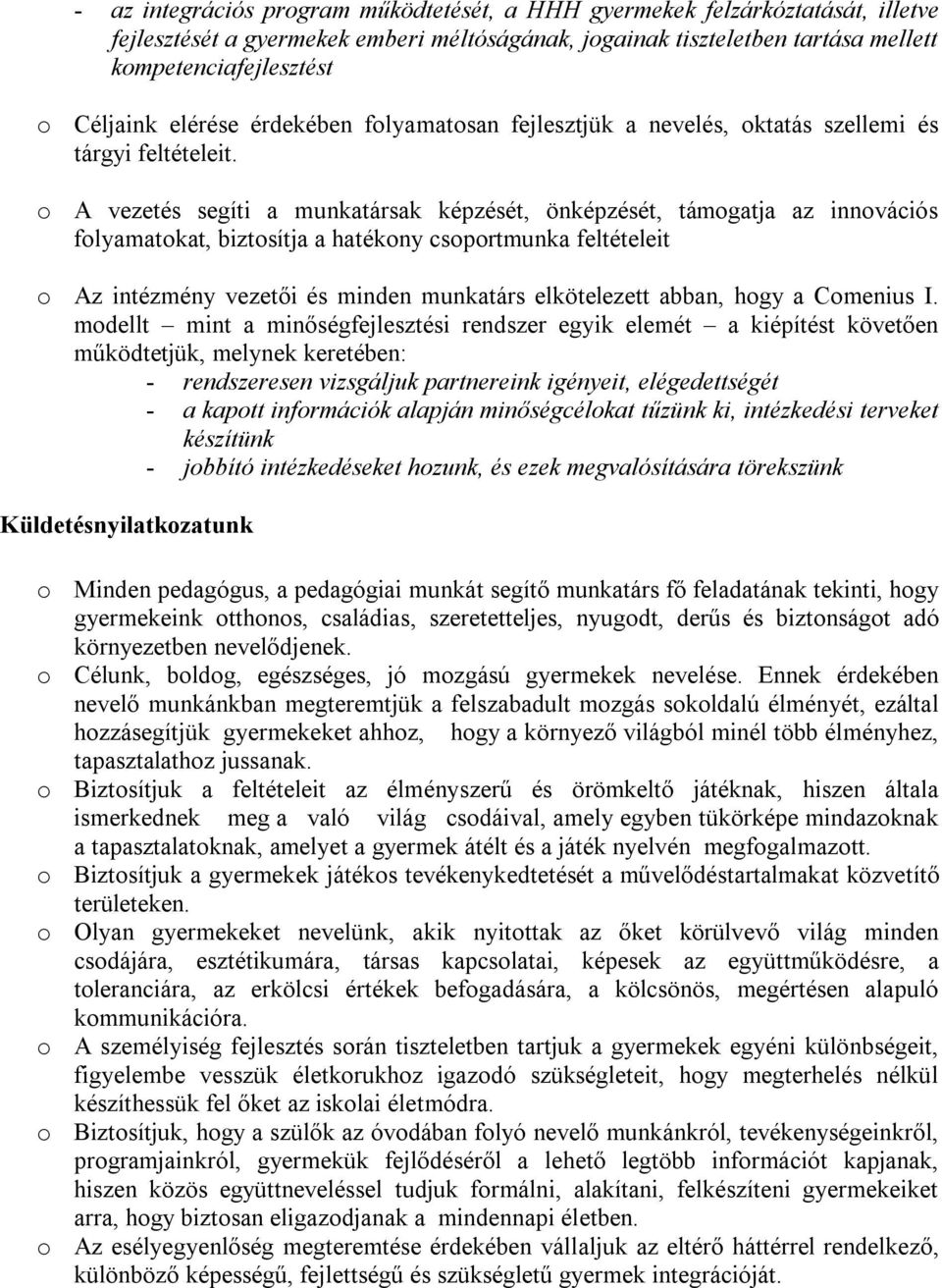 - az integrációs program működtetését, a HHH gyermekek felzárkóztatását, illetve fejlesztését a gyermekek emberi méltóságának, jogainak tiszteletben tartása mellett kompetenciafejlesztést

o Céljaink elérése érdekében folyamatosan fejlesztjük a nevelés, oktatás szellemi és tárgyi feltételeit.

o A vezetés segíti a munkatársak képzését, önképzését, támogatja az innovációs folyamatokat, biztosítja a hatékony csoportmunka feltételeit

o Az intézmény vezetői és minden munkatárs elkötelezett abban, hogy a Comenius I. modellt – mint a minőségfejlesztési rendszer egyik elemét – a kiépítést követően működtetjük, melynek keretében:
- rendszeresen vizsgáljuk partnereink igényeit, elégedettségét
- a kapott információk alapján minőségcélokat tűzünk ki, intézkedési terveket készítünk
- jobbító intézkedéseket hozunk, és ezek megvalósítására törekszünk

Küldetésnyilatkozatunk

o Minden pedagógus, a pedagógiai munkát segítő munkatárs fő feladatának tekinti, hogy gyermekeink otthonos, családias, szeretetteljes, nyugodt, derűs és biztonságot adó környezetben nevelődjenek.
o Célunk, boldog, egészséges, jó mozgású gyermekek nevelése. Ennek érdekében nevelő munkánkban megteremtjük a felszabadult mozgás sokoldalú élményét, ezáltal hozzásegítjük gyermekeket ahhoz, hogy a környező világból minél több élményhez, tapasztalathoz jussanak.
o Biztosítjuk a feltételeit az élményszerű és örömkeltő játéknak, hiszen általa ismerkednek meg a való világ csodáival, amely egyben tükörképe mindazoknak a tapasztalatoknak, amelyet a gyermek átélt és a játék nyelvén megfogalmazott.
o Biztosítjuk a gyermekek játékos tevékenykedtetését a művelődéstartalmakat közvetítő területeken.
o Olyan gyermekeket nevelünk, akik nyitottak az őket körülvevő világ minden csodájára, esztétikumára, társas kapcsolatai, képesek az együttműködésre, a toleranciára, az erkölcsi értékek befogadására, a kölcsönös, megértésen alapuló kommunikációra.
o A személyiség fejlesztés során tiszteletben tartjuk a gyermekek egyéni különbségeit, figyelembe vesszük életkorukhoz igazodó szükségleteit, hogy megterhelés nélkül készíthessük fel őket az iskolai életmódra.
o Biztosítjuk, hogy a szülők az óvodában folyó nevelő munkánkról, tevékenységeinkről, programjainkról, gyermekük fejlődéséről a lehető legtöbb információt kapjanak, hiszen közös együttneveléssel tudjuk formálni, alakítani, felkészíteni gyermekeiket arra, hogy biztosan eligazodjanak a mindennapi életben.
o Az esélyegyenlőség megteremtése érdekében vállaljuk az eltérő háttérrel rendelkező, különböző képességű, fejlettségű és szükségletű gyermek integrációját.